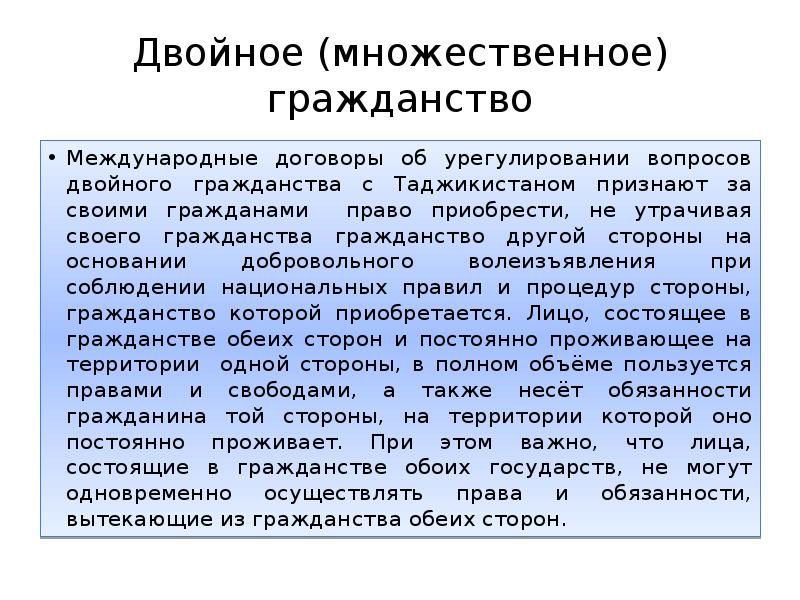 Двойное (множественное) гражданство

• Международные договоры об урегулировании вопросов двойного гражданства с Таджикистаном признают за своими гражданами право приобрести, не утрачивая своего гражданства гражданство другой стороны на основании добровольного волеизъявления при соблюдении национальных правил и процедур стороны, гражданство которой приобретается. Лицо, состоящее в гражданстве обеих сторон и постоянно проживающее на территории одной стороны, в полном объёме пользуется правами и свободами, а также несёт обязанности гражданина той стороны, на территории которой оно постоянно проживает. При этом важно, что лица, состоящие в гражданстве обоих государств, не могут одновременно осуществлять права и обязанности, вытекающие из гражданства обеих сторон.